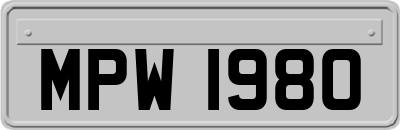 MPW 1980